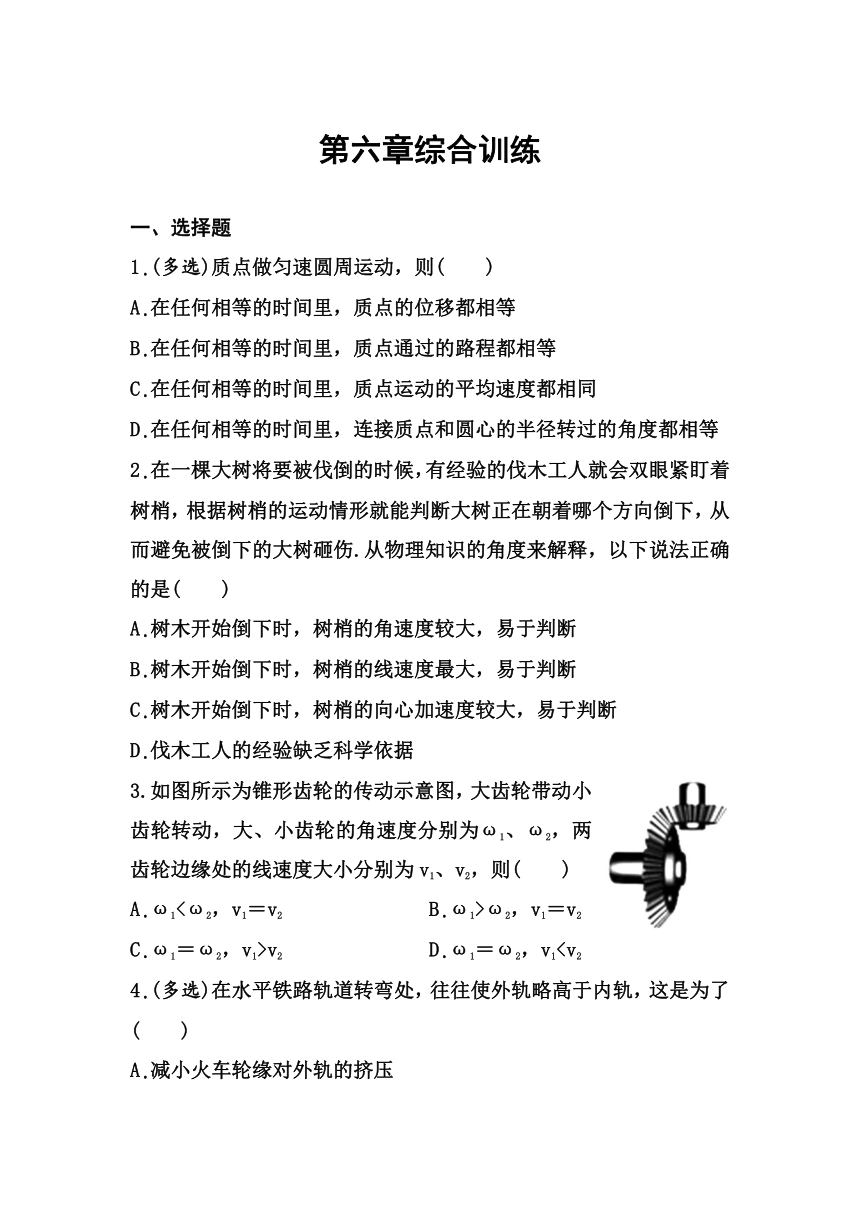 第六章综合训练

一、选择题

1.(多选)质点做匀速圆周运动，则(　　)

A.在任何相等的时间里，质点的位移都相等

B.在任何相等的时间里，质点通过的路程都相等

C.在任何相等的时间里，质点运动的平均速度都相同

D.在任何相等的时间里，连接质点和圆心的半径转过的角度都相等

2.在一棵大树将要被伐倒的时候，有经验的伐木工人就会双眼紧盯着树梢，根据树梢的运动情形就能判断大树正在朝着哪个方向倒下，从而避免被倒下的大树砸伤.从物理知识的角度来解释，以下说法正确的是(　　)

A.树木开始倒下时，树梢的角速度较大，易于判断

B.树木开始倒下时，树梢的线速度最大，易于判断

C.树木开始倒下时，树梢的向心加速度较大，易于判断

D.伐木工人的经验缺乏科学依据

3.如图所示为锥形齿轮的传动示意图，大齿轮带动小齿轮转动，大、小齿轮的角速度分别为$\omega_1$、$\omega_2$，两齿轮边缘处的线速度大小分别为$v_1$、$v_2$，则(　　)

A.$\omega_1<\omega_2$，$v_1=v_2$　　B.$\omega_1>\omega_2$，$v_1=v_2$

C.$\omega_1=\omega_2$，$v_1>v_2$　　D.$\omega_1=\omega_2$，$v_1<v_2$

4.(多选)在水平铁路轨道转弯处，往往使外轨略高于内轨，这是为了(　　)

A.减小火车轮缘对外轨的挤压